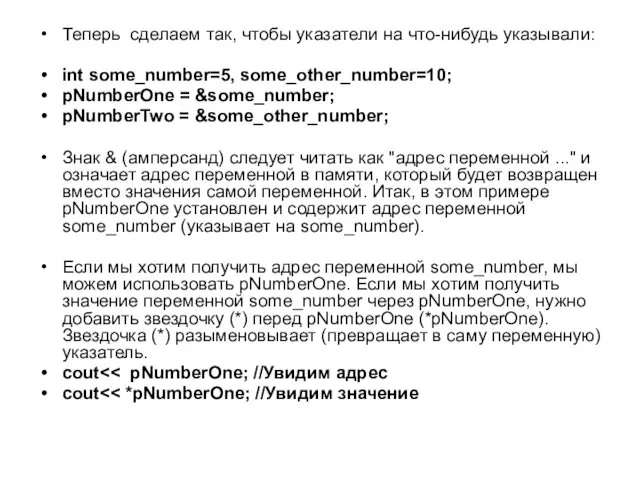 • Теперь сделаем так, чтобы указатели на что-нибудь указывали:

• int some_number=5, some_other_number=10;
• pNumberOne = &some_number;
• pNumberTwo = &some_other_number;

• Знак & (амперсанд) следует читать как "адрес переменной ..." и означает адрес переменной в памяти, который будет возвращен вместо значения самой переменной. Итак, в этом примере pNumberOne установлен и содержит адрес переменной some_number (указывает на some_number).

• Если мы хотим получить адрес переменной some_number, мы можем использовать pNumberOne. Если мы хотим получить значение переменной some_number через pNumberOne, нужно добавить звездочку (*) перед pNumberOne (*pNumberOne). Звездочка (*) разыменовывает (превращает в саму переменную) указатель.
• cout<< pNumberOne; //Увидим адрес
• cout<< *pNumberOne; //Увидим значение